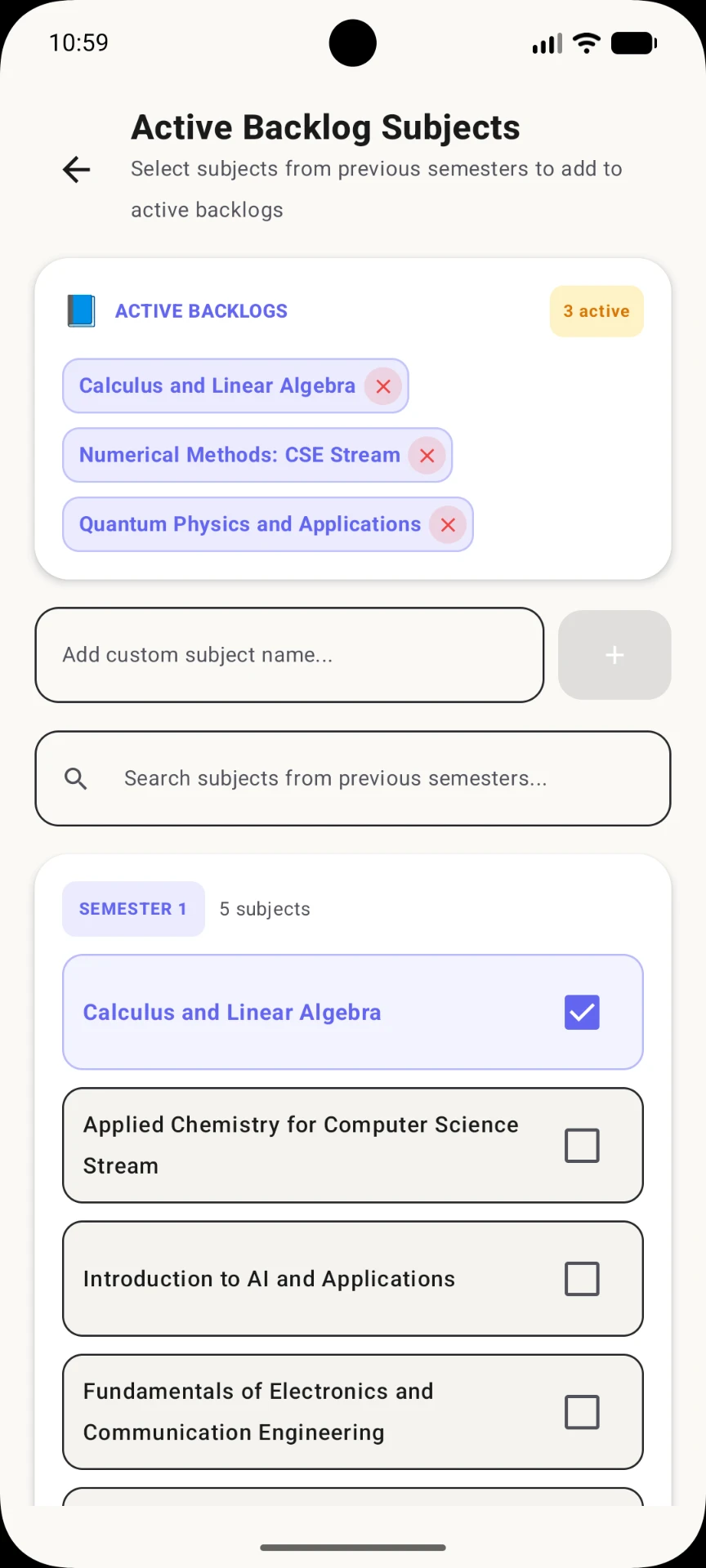 10:59

Active Backlog Subjects

Select subjects from previous semesters to add to active backlogs

ACTIVE BACKLOGS

3 active

Calculus and Linear Algebra

Numerical Methods: CSE Stream

Quantum Physics and Applications

Add custom subject name...

+

Search subjects from previous semesters...

SEMESTER 1

5 subjects

Calculus and Linear Algebra

Applied Chemistry for Computer Science Stream

Introduction to AI and Applications

Fundamentals of Electronics and Communication Engineering